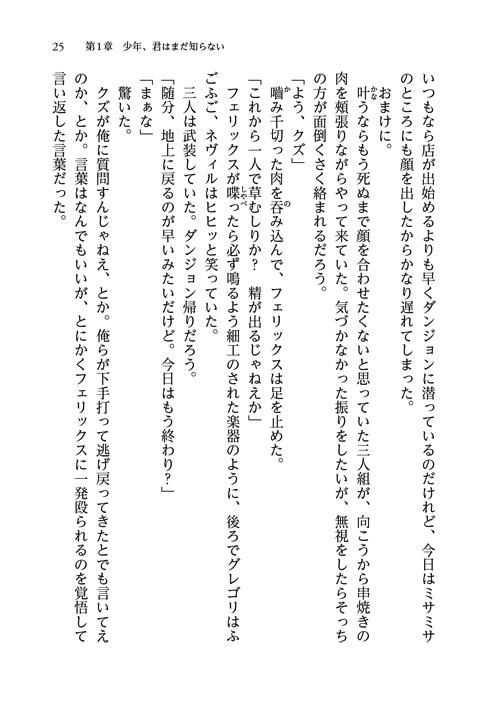 25　第1章　少年、君はまだ知らない

いつもなら店が出始めるよりも早くダンジョンに潜っているのだけれど、今日はミサミサのところにも顔を出したからかなり遅れてしまった。

おまけに。

叶うならもう死ぬまで顔を合わせたくないと思っていた三人組が、向こうから串焼きの肉を頬張りながらやって来ていた。気づかなかった振りをしたいが、無視をしたらそっちの方が面倒くさく絡まれるだろう。

「よう、クズ」

噛み千切った肉を呑み込んで、フェリックスは足を止めた。

「これから一人で草むしりか？　精が出るじゃねえか」

フェリックスが喋ったら必ず鳴るよう細工のされた楽器のように、後ろでグレゴリはふごふご、ネヴィルはヒヒッと笑っていた。

三人は武装していた。ダンジョン帰りだろう。

「随分、地上に戻るのが早いみたいだけど。今日はもう終わり？」

「まぁな」

驚いた。

クズが俺に質問すんじゃねえ、とか。俺らが下手打って逃げ戻ってきたとでも言いてえのか、とか。言葉はなんでもいいが、とにかくフェリックスに一発殴られるのを覚悟して言い返した言葉だった。